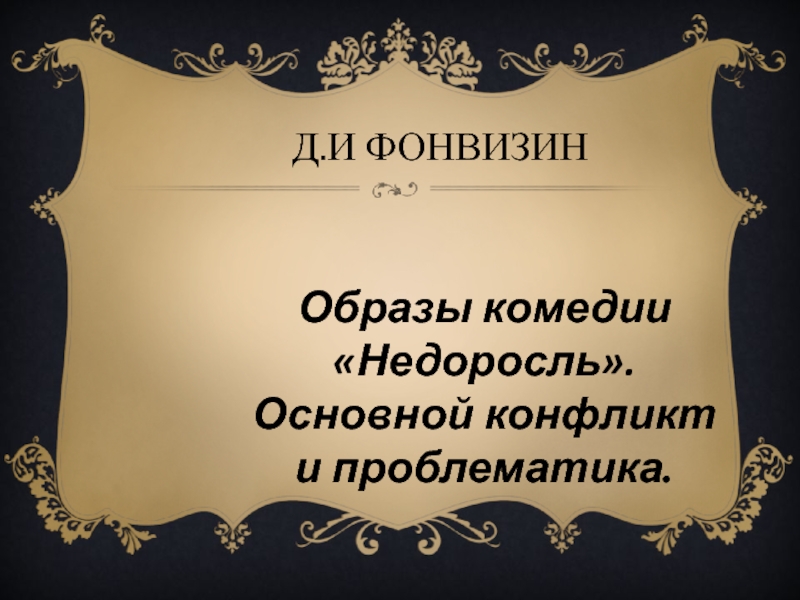 Д.И ФОНВИЗИН

Образы комедии «Недоросль». Основной конфликт и проблематика.